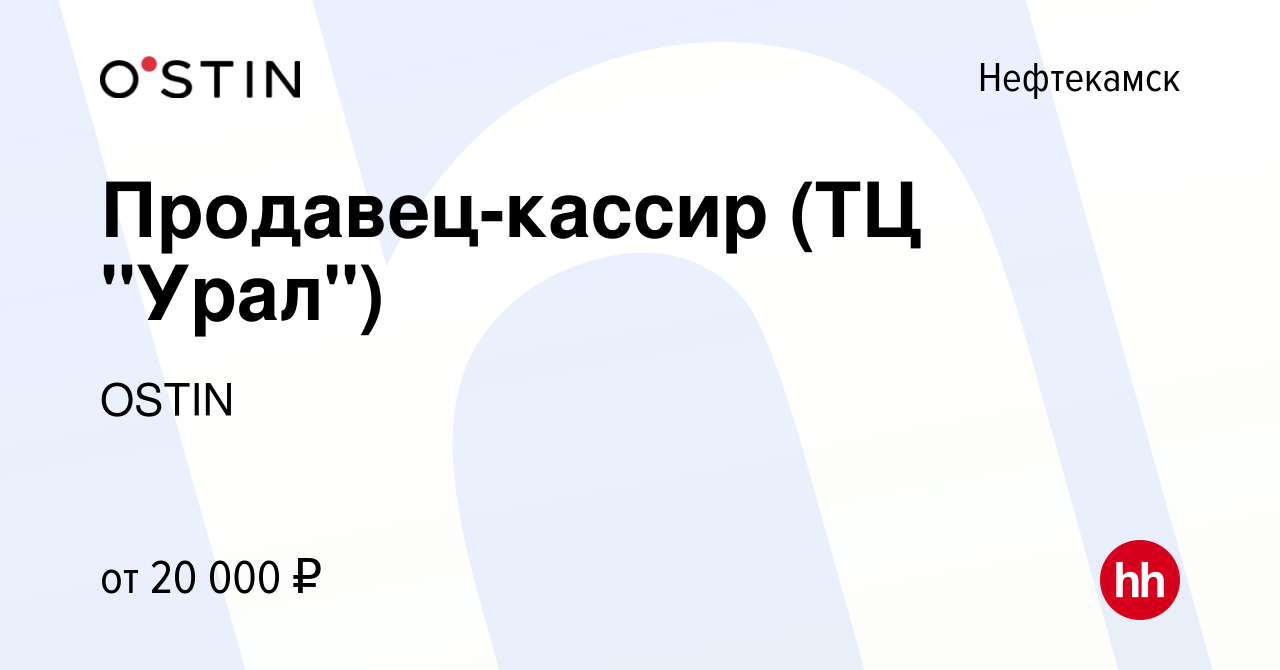 O'STIN

Нефтекамск

Продавец-кассир (ТЦ "Урал")

OSTIN

от 20 000 ₽

hh